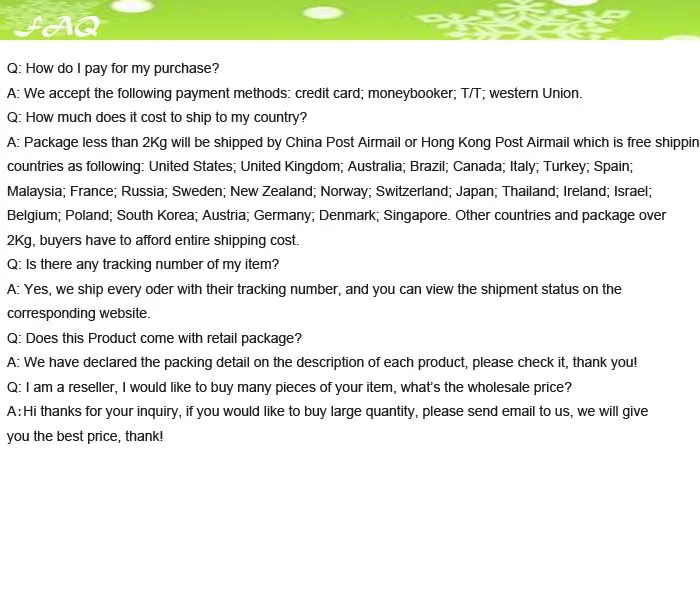 FAQ

Q: How do I pay for my purchase?

A: We accept the following payment methods: credit card; moneybooker; T/T; western Union.

Q: How much does it cost to ship to my country?

A: Package less than 2Kg will be shipped by China Post Airmail or Hong Kong Post Airmail which is free shippin countries as following: United States; United Kingdom; Australia; Brazil; Canada; Italy; Turkey; Spain; Malaysia; France; Russia; Sweden; New Zealand; Norway; Switzerland; Japan; Thailand; Ireland; Israel; Belgium; Poland; South Korea; Austria; Germany; Denmark; Singapore. Other countries and package over 2Kg, buyers have to afford entire shipping cost.

Q: Is there any tracking number of my item?

A: Yes, we ship every oder with their tracking number, and you can view the shipment status on the corresponding website.

Q: Does this Product come with retail package?

A: We have declared the packing detail on the description of each product, please check it, thank you!

Q: I am a reseller, I would like to buy many pieces of your item, what's the wholesale price?

A:Hi thanks for your inquiry, if you would like to buy large quantity, please send email to us, we will give you the best price, thank!